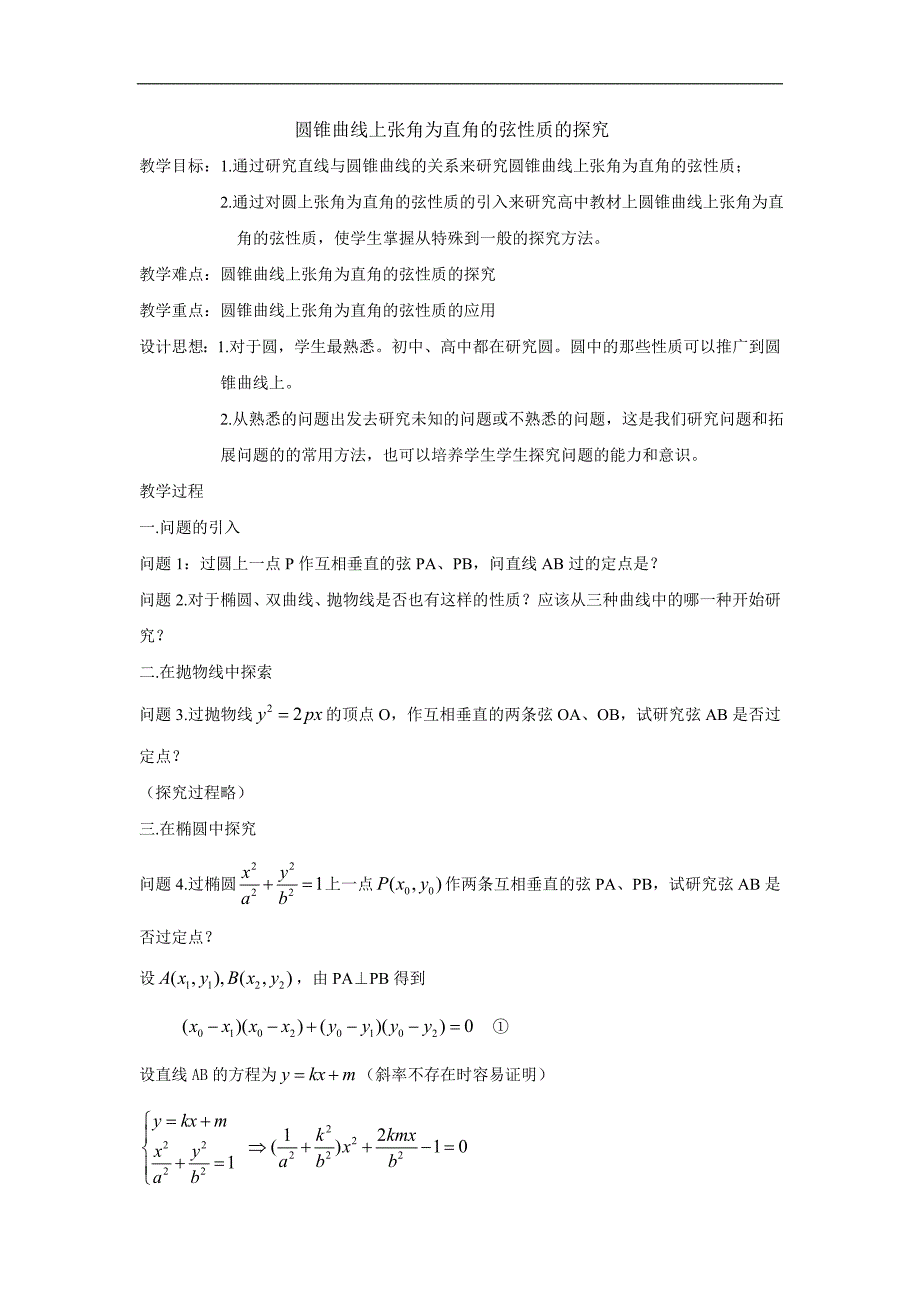 圆锥曲线上张角为直角的弦性质的探究

教学目标：1.通过研究直线与圆锥曲线的关系来研究圆锥曲线上张角为直角的弦性质；

2.通过对圆上张角为直角的弦性质的引入来研究高中教材上圆锥曲线上张角为直角的弦性质，使学生掌握从特殊到一般的探究方法。

教学难点：圆锥曲线上张角为直角的弦性质的探究

教学重点：圆锥曲线上张角为直角的弦性质的应用

设计思想：1.对于圆，学生最熟悉。初中、高中都在研究圆。圆中的那些性质可以推广到圆锥曲线上。

2.从熟悉的问题出发去研究未知的问题或不熟悉的问题，这是我们研究问题和拓展问题的的常用方法，也可以培养学生学生探究问题的能力和意识。

教学过程

一.问题的引入

问题 1：过圆上一点 P 作互相垂直的弦 PA、PB，问直线 AB 过的定点是？

问题 2.对于椭圆、双曲线、抛物线是否也有这样的性质？应该从三种曲线中的哪一种开始研究？

二.在抛物线中探索

问题 3.过抛物线 $y^2=2px$ 的顶点 O，作互相垂直的两条弦 OA、OB，试研究弦 AB 是否过定点？

（探究过程略）

三.在椭圆中探究

问题 4.过椭圆 $\frac{x^2}{a^2}+\frac{y^2}{b^2}=1$ 上一点 $P(x_0,y_0)$ 作两条互相垂直的弦 PA、PB，试研究弦 AB 是否过定点？

设 $A(x_1,y_1),B(x_2,y_2)$，由 PA⊥PB 得到

$(x_0-x_1)(x_0-x_2)+(y_0-y_1)(y_0-y_2)=0$ ①

设直线 AB 的方程为 $y=kx+m$（斜率不存在时容易证明）

$\begin{cases} y=kx+m \\ \frac{x^2}{a^2}+\frac{y^2}{b^2}=1 \end{cases} \Rightarrow (\frac{1}{a^2}+\frac{k^2}{b^2})x^2+\frac{2kmx}{b^2}-1=0$